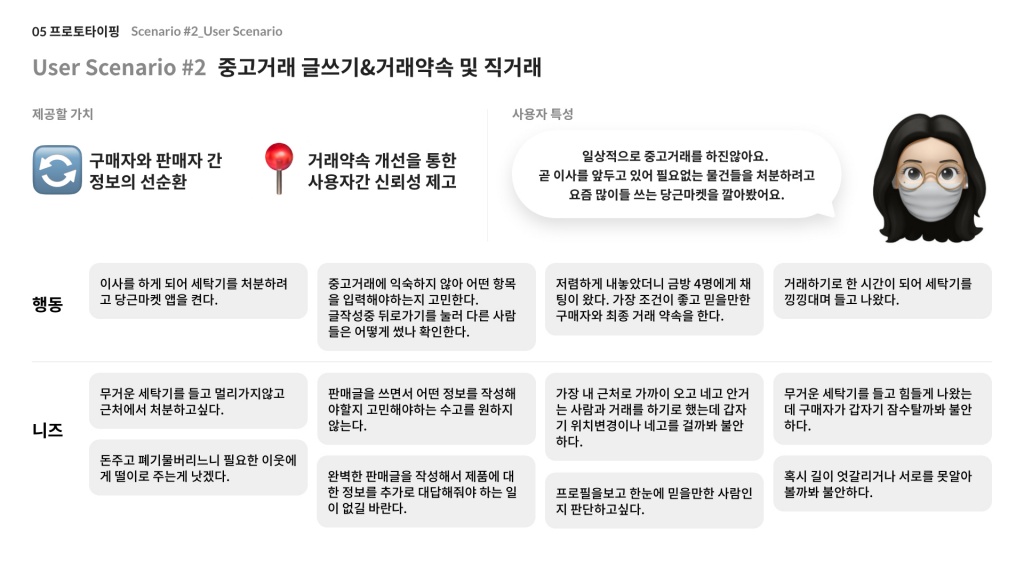 05 프로토타이핑 Scenario #2_User Scenario

User Scenario #2 중고거래 글쓰기&거래약속 및 직거래

제공할 가치

구매자와 판매자 간 정보의 선순환

거래약속 개선을 통한 사용자간 신뢰성 제고

사용자 특성

일상적으로 중고거래를 하진않아요. 곧 이사를 앞두고 있어 필요없는 물건들을 처분하려고 요즘 많이들 쓰는 당근마켓을 깔아봤어요.

행동

이사를 하게 되어 세탁기를 처분하려고 당근마켓 앱을 켠다.

중고거래에 익숙하지 않아 어떤 항목을 입력해야하는지 고민한다. 글작성중 뒤로가기를 눌러 다른 사람들은 어떻게 썼나 확인한다.

저렴하게 내놓았더니 금방 4명에게 채팅이 왔다. 가장 조건이 좋고 믿을만한 구매자와 최종 거래 약속을 한다.

거래하기로 한 시간이 되어 세탁기를 낑낑대며 들고 나왔다.

니즈

무거운 세탁기를 들고 멀리가지않고 근처에서 처분하고싶다.

돈주고 폐기물버리느니 필요한 이웃에게 떨이로 주는게 낫겠다.

판매글을 쓰면서 어떤 정보를 작성해야할지 고민해야하는 수고를 원하지 않는다.

완벽한 판매글을 작성해서 제품에 대한 정보를 추가로 대답해줘야 하는 일이 없길 바란다.

가장 내 근처로 가까이 오고 네고 안거는 사람과 거래를 하기로 했는데 갑자기 위치변경이나 네고를 걸까봐 불안하다.

프로필을보고 한눈에 믿을만한 사람인지 판단하고싶다.

무거운 세탁기를 들고 힘들게 나왔는데 구매자가 갑자기 잠수탈까봐 불안하다.

혹시 길이 엇갈리거나 서로를 못알아볼까봐 불안하다.